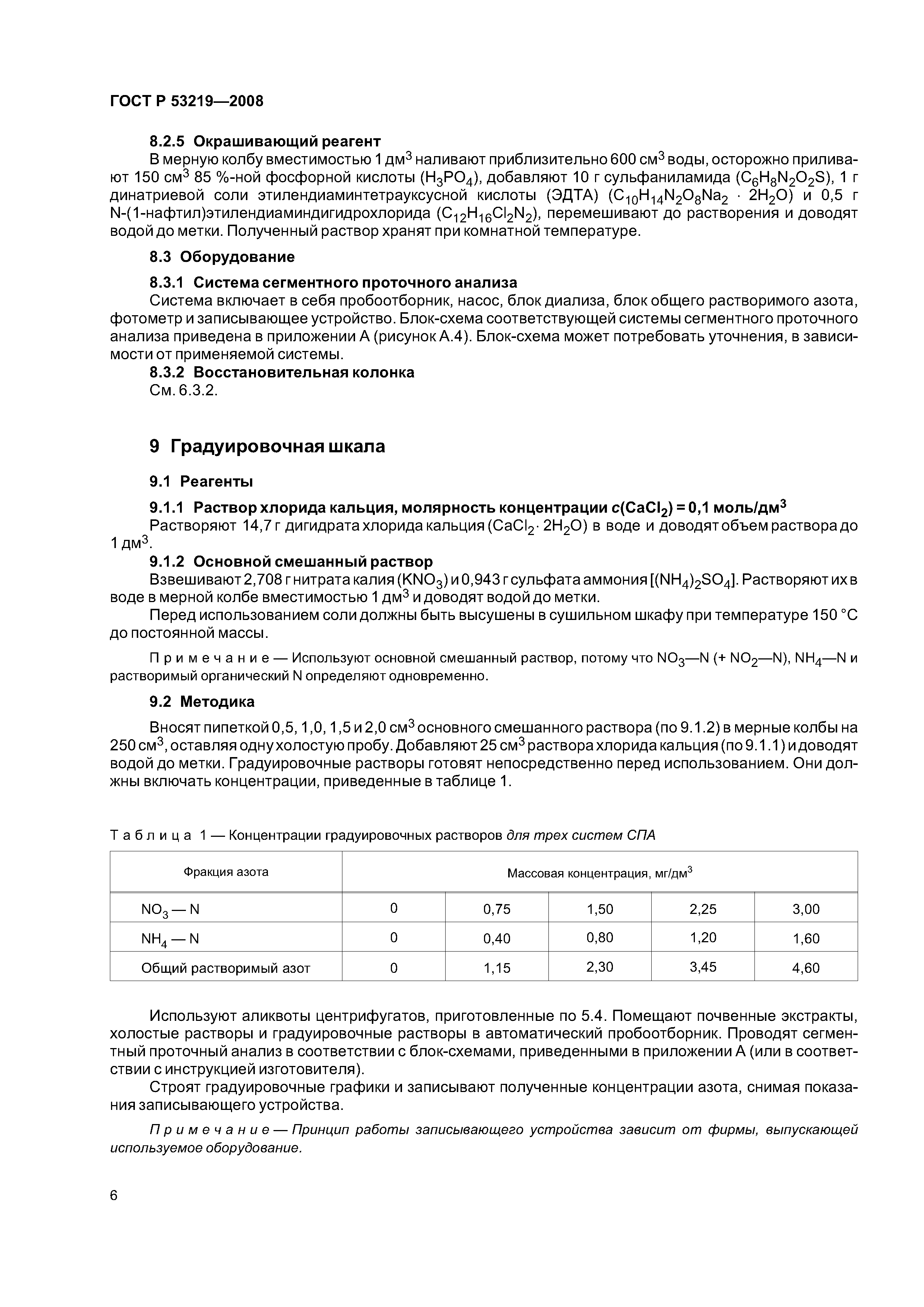 ГОСТ Р 53219—2008

8.2.5 Окрашивающий реагент

В мерную колбу вместимостью 1 дм$^3$ наливают приблизительно 600 см$^3$ воды, осторожно приливают 150 см$^3$ 85 %-ной фосфорной кислоты ($H_3PO_4$), добавляют 10 г сульфаниламида ($C_6H_8N_2O_2S$), 1 г динатриевой соли этилендиаминтетрауксусной кислоты (ЭДТА) ($C_{10}H_{14}N_2O_8Na_2 \cdot 2H_2O$) и 0,5 г N-(1-нафтил)этилендиаминдигидрохлорида ($C_{12}H_{16}Cl_2N_2$), перемешивают до растворения и доводят водой до метки. Полученный раствор хранят при комнатной температуре.

8.3 Оборудование

8.3.1 Система сегментного проточного анализа

Система включает в себя пробоотборник, насос, блок диализа, блок общего растворимого азота, фотометр и записывающее устройство. Блок-схема соответствующей системы сегментного проточного анализа приведена в приложении А (рисунок А.4). Блок-схема может потребовать уточнения, в зависимости от применяемой системы.

8.3.2 Восстановительная колонка

См. 6.3.2.

9 Градуировочная шкала

9.1 Реагенты

9.1.1 Раствор хлорида кальция, молярность концентрации $c(CaCl_2)$ = 0,1 моль/дм$^3$

Растворяют 14,7 г дигидрата хлорида кальция ($CaCl_2 \cdot 2H_2O$) в воде и доводят объем раствора до 1 дм$^3$.

9.1.2 Основной смешанный раствор

Взвешивают 2,708 г нитрата калия ($KNO_3$) и 0,943 г сульфата аммония [$(NH_4)_2SO_4$]. Растворяют их в воде в мерной колбе вместимостью 1 дм$^3$ и доводят водой до метки.

Перед использованием соли должны быть высушены в сушильном шкафу при температуре 150 °С до постоянной массы.

Примечание — Используют основной смешанный раствор, потому что $NO_3$—N (+ $NO_2$—N), $NH_4$—N и растворимый органический N определяют одновременно.

9.2 Методика

Вносят пипеткой 0,5, 1,0, 1,5 и 2,0 см$^3$ основного смешанного раствора (по 9.1.2) в мерные колбы на 250 см$^3$, оставляя одну холостую пробу. Добавляют 25 см$^3$ раствора хлорида кальция (по 9.1.1) и доводят водой до метки. Градуировочные растворы готовят непосредственно перед использованием. Они должны включать концентрации, приведенные в таблице 1.

Таблица 1 — Концентрации градуировочных растворов для трех систем СПА

| Фракция азота | Массовая концентрация, мг/дм$^3$ | | | | |
|---|---|---|---|---|---|
| $NO_3$ — N | 0 | 0,75 | 1,50 | 2,25 | 3,00 |
| $NH_4$ — N | 0 | 0,40 | 0,80 | 1,20 | 1,60 |
| Общий растворимый азот | 0 | 1,15 | 2,30 | 3,45 | 4,60 |

Используют аликвоты центрифугатов, приготовленные по 5.4. Помещают почвенные экстракты, холостые растворы и градуировочные растворы в автоматический пробоотборник. Проводят сегментный проточный анализ в соответствии с блок-схемами, приведенными в приложении А (или в соответствии с инструкцией изготовителя).

Строят градуировочные графики и записывают полученные концентрации азота, снимая показания записывающего устройства.

Примечание — Принцип работы записывающего устройства зависит от фирмы, выпускающей используемое оборудование.

6